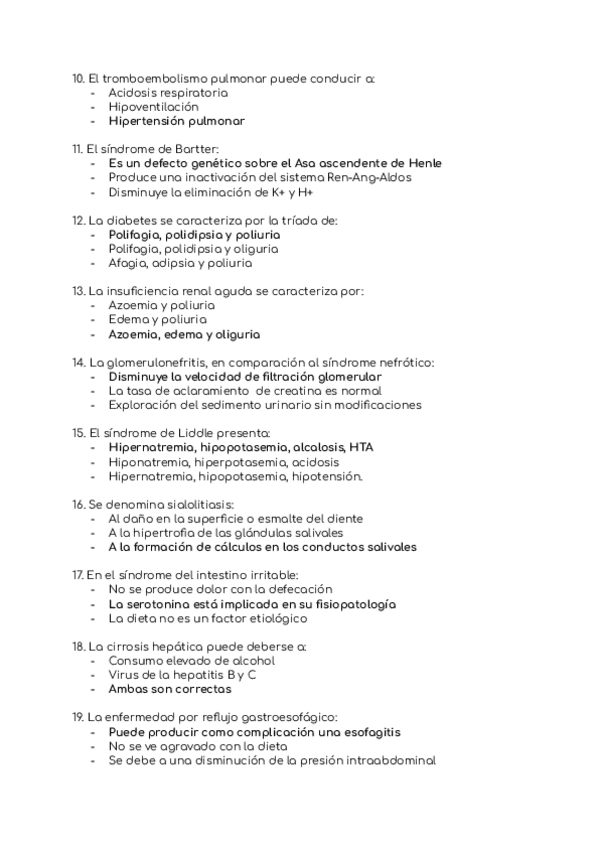 10. El tromboembolismo pulmonar puede conducir a:
- Acidosis respiratoria
- Hipoventilación
- Hipertensión pulmonar

11. El síndrome de Bartter:
- Es un defecto genético sobre el Asa ascendente de Henle
- Produce una inactivación del sistema Ren-Ang-Aldos
- Disminuye la eliminación de K+ y H+

12. La diabetes se caracteriza por la tríada de:
- Polifagia, polidipsia y poliuria
- Polifagia, polidipsia y oliguria
- Afagia, adipsia y poliuria

13. La insuficiencia renal aguda se caracteriza por:
- Azoemia y poliuria
- Edema y poliuria
- Azoemia, edema y oliguria

14. La glomerulonefritis, en comparación al síndrome nefrótico:
- Disminuye la velocidad de filtración glomerular
- La tasa de aclaramiento de creatina es normal
- Exploración del sedimento urinario sin modificaciones

15. El síndrome de Liddle presenta:
- Hipernatremia, hipopotasemia, alcalosis, HTA
- Hiponatremia, hiperpotasemia, acidosis
- Hipernatremia, hipopotasemia, hipotensión.

16. Se denomina sialolitiasis:
- Al daño en la superficie o esmalte del diente
- A la hipertrofia de las glándulas salivales
- A la formación de cálculos en los conductos salivales

17. En el síndrome del intestino irritable:
- No se produce dolor con la defecación
- La serotonina está implicada en su fisiopatología
- La dieta no es un factor etiológico

18. La cirrosis hepática puede deberse a:
- Consumo elevado de alcohol
- Virus de la hepatitis B y C
- Ambas son correctas

19. La enfermedad por reflujo gastroesofágico:
- Puede producir como complicación una esofagitis
- No se ve agravado con la dieta
- Se debe a una disminución de la presión intraabdominal